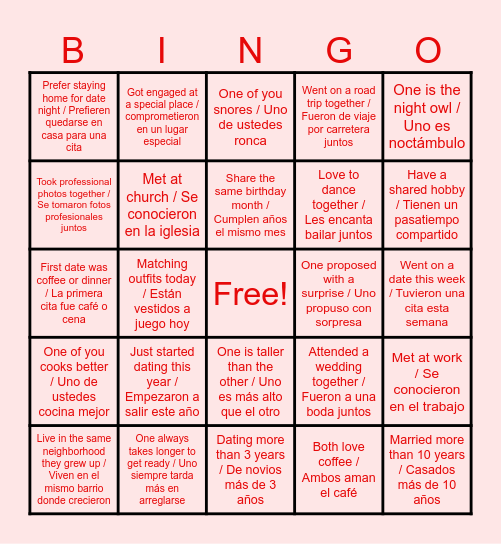 | B | I | N | G | O |
|---|---|---|---|---|
| Prefer staying home for date night / Prefieren quedarse en casa para una cita | Got engaged at a special place / comprometieron en un lugar especial | One of you snores / Uno de ustedes ronca | Went on a road trip together / Fueron de viaje por carretera juntos | One is the night owl / Uno es noctámbulo |
| Took professional photos together / Se tomaron fotos profesionales juntos | Met at church / Se conocieron en la iglesia | Share the same birthday month / Cumplen años el mismo mes | Love to dance together / Les encanta bailar juntos | Have a shared hobby / Tienen un pasatiempo compartido |
| First date was coffee or dinner / La primera cita fue café o cena | Matching outfits today / Están vestidos a juego hoy | Free! | One proposed with a surprise / Uno propuso con sorpresa | Went on a date this week / Tuvieron una cita esta semana |
| One of you cooks better / Uno de ustedes cocina mejor | Just started dating this year / Empezaron a salir este año | One is taller than the other / Uno es más alto que el otro | Attended a wedding together / Fueron a una boda juntos | Met at work / Se conocieron en el trabajo |
| Live in the same neighborhood they grew up / Viven en el mismo barrio donde crecieron | One always takes longer to get ready / Uno siempre tarda más en arreglarse | Dating more than 3 years / De novios más de 3 años | Both love coffee / Ambos aman el café | Married more than 10 years / Casados más de 10 años |